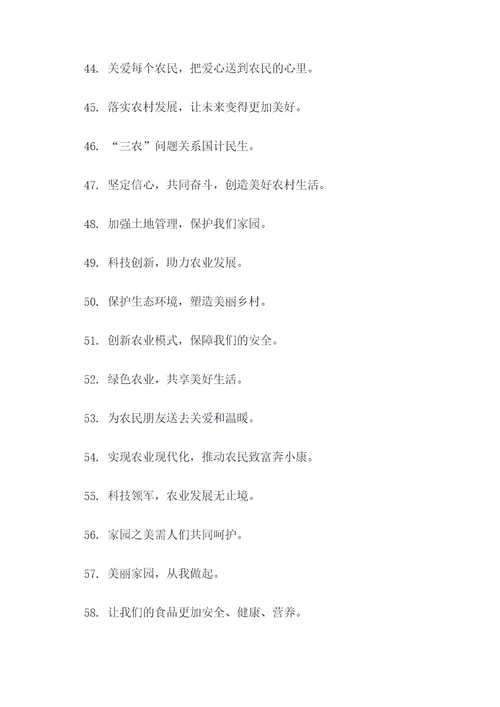 44. 关爱每个农民，把爱心送到农民的心里。

45. 落实农村发展，让未来变得更加美好。

46. “三农”问题关系国计民生。

47. 坚定信心，共同奋斗，创造美好农村生活。

48. 加强土地管理，保护我们家园。

49. 科技创新，助力农业发展。

50. 保护生态环境，塑造美丽乡村。

51. 创新农业模式，保障我们的安全。

52. 绿色农业，共享美好生活。

53. 为农民朋友送去关爱和温暖。

54. 实现农业现代化，推动农民致富奔小康。

55. 科技领军，农业发展无止境。

56. 家园之美需人们共同呵护。

57. 美丽家园，从我做起。

58. 让我们的食品更加安全、健康、营养。